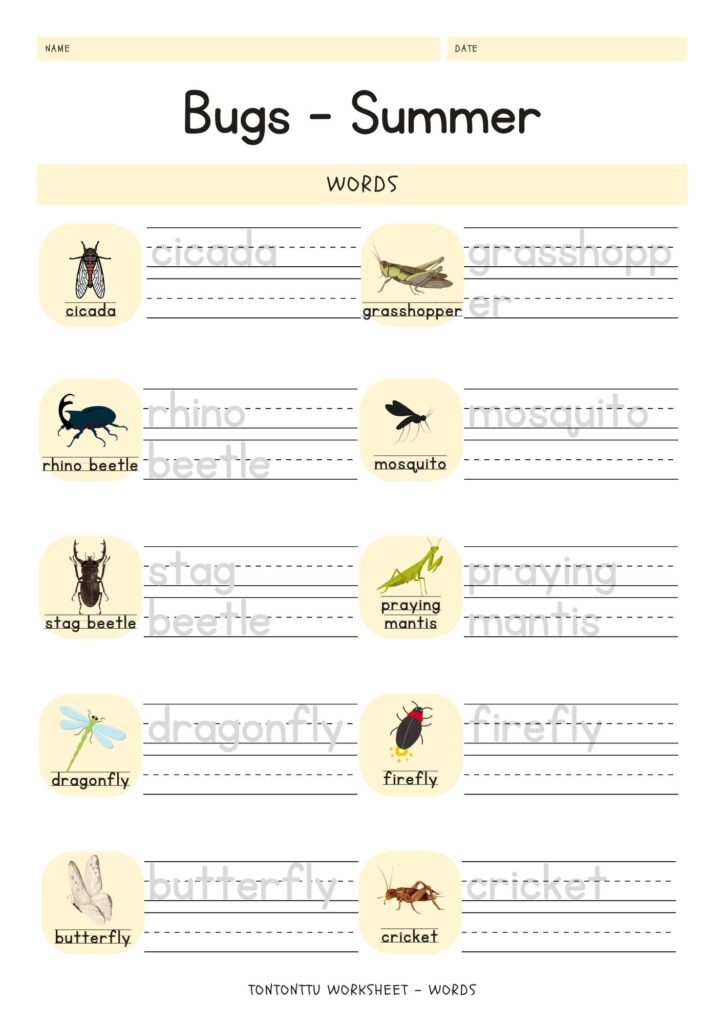 NAME

DATE

Bugs - Summer

WORDS

cicada

cicada

grasshopper

grasshopp
er

rhino beetle

rhino
beetle

mosquito

mosquito

stag beetle

stag
beetle

praying mantis

praying
mantis

dragonfly

dragonfly

firefly

firefly

butterfly

butterfly

cricket

cricket

TONTONTTU WORKSHEET - WORDS